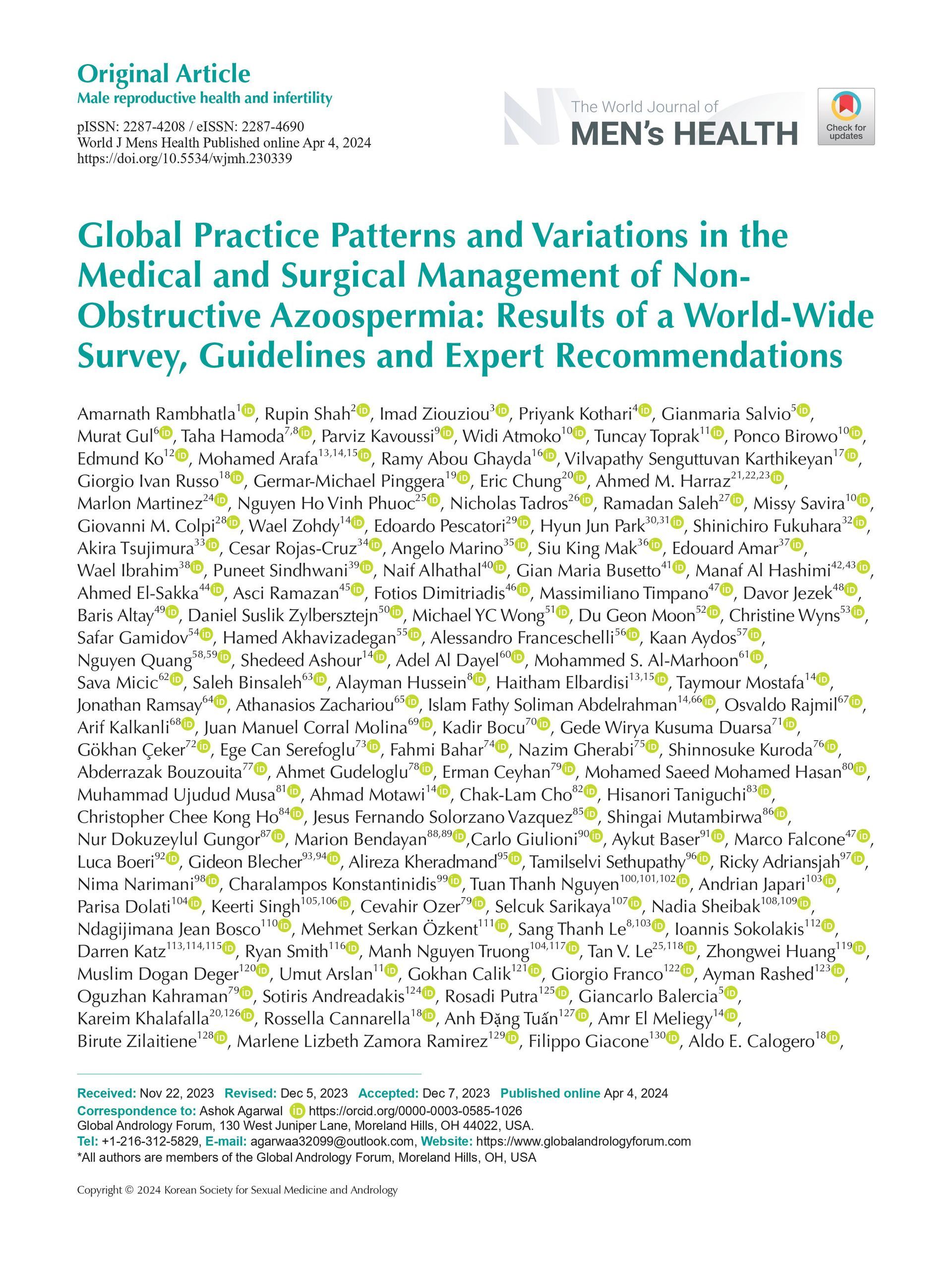 Original Article
Male reproductive health and infertility

pISSN: 2287-4208 / eISSN: 2287-4690
World J Mens Health Published online Apr 4, 2024
https://doi.org/10.5534/wjmh.230339

The World Journal of
MEN's HEALTH

Check for updates

Global Practice Patterns and Variations in the Medical and Surgical Management of Non-Obstructive Azoospermia: Results of a World-Wide Survey, Guidelines and Expert Recommendations

Amarnath Rambhatla$^{1}$, Rupin Shah$^{2}$, Imad Ziouziou$^{3}$, Priyank Kothari$^{4}$, Gianmaria Salvio$^{5}$, Murat Gul$^{6}$, Taha Hamoda$^{7,8}$, Parviz Kavoussi$^{9}$, Widi Atmoko$^{10}$, Tuncay Toprak$^{11}$, Ponco Birowo$^{10}$, Edmund Ko$^{12}$, Mohamed Arafa$^{13,14,15}$, Ramy Abou Ghayda$^{16}$, Vilvapathy Senguttuvan Karthikeyan$^{17}$, Giorgio Ivan Russo$^{18}$, Germar-Michael Pinggera$^{19}$, Eric Chung$^{20}$, Ahmed M. Harraz$^{21,22,23}$, Marlon Martinez$^{24}$, Nguyen Ho Vinh Phuoc$^{25}$, Nicholas Tadros$^{26}$, Ramadan Saleh$^{27}$, Missy Savira$^{10}$, Giovanni M. Colpi$^{28}$, Wael Zohdy$^{14}$, Edoardo Pescatori$^{29}$, Hyun Jun Park$^{30,31}$, Shinichiro Fukuhara$^{32}$, Akira Tsujimura$^{33}$, Cesar Rojas-Cruz$^{34}$, Angelo Marino$^{35}$, Siu King Mak$^{36}$, Edouard Amar$^{37}$, Wael Ibrahim$^{38}$, Puneet Sindhwani$^{39}$, Naif Alhathal$^{40}$, Gian Maria Busetto$^{41}$, Manaf Al Hashimi$^{42,43}$, Ahmed El-Sakka$^{44}$, Asci Ramazan$^{45}$, Fotios Dimitriadis$^{46}$, Massimiliano Timpano$^{47}$, Davor Jezek$^{48}$, Baris Altay$^{49}$, Daniel Suslik Zylbersztejn$^{50}$, Michael YC Wong$^{51}$, Du Geon Moon$^{52}$, Christine Wyns$^{53}$, Safar Gamidov$^{54}$, Hamed Akhavizadegan$^{55}$, Alessandro Franceschelli$^{56}$, Kaan Aydos$^{57}$, Nguyen Quang$^{58,59}$, Shedeed Ashour$^{14}$, Adel Al Dayel$^{60}$, Mohammed S. Al-Marhoon$^{61}$, Sava Micic$^{62}$, Saleh Binsaleh$^{63}$, Alayman Hussein$^{8}$, Haitham Elbardisi$^{13,15}$, Taymour Mostafa$^{14}$, Jonathan Ramsay$^{64}$, Athanasios Zachariou$^{65}$, Islam Fathy Soliman Abdelrahman$^{14,66}$, Osvaldo Rajmil$^{67}$, Arif Kalkanli$^{68}$, Juan Manuel Corral Molina$^{69}$, Kadir Bocu$^{70}$, Gede Wirya Kusuma Duarsa$^{71}$, Gökhan Çeker$^{72}$, Ege Can Serefoglu$^{73}$, Fahmi Bahar$^{74}$, Nazim Gherabi$^{75}$, Shinnosuke Kuroda$^{76}$, Abderrazak Bouzouita$^{77}$, Ahmet Gudeloglu$^{78}$, Erman Ceyhan$^{79}$, Mohamed Saeed Mohamed Hasan$^{80}$, Muhammad Ujudud Musa$^{81}$, Ahmad Motawi$^{14}$, Chak-Lam Cho$^{82}$, Hisanori Taniguchi$^{83}$, Christopher Chee Kong Ho$^{84}$, Jesus Fernando Solorzano Vazquez$^{85}$, Shingai Mutambirwa$^{86}$, Nur Dokuzeylul Gungor$^{87}$, Marion Bendayan$^{88,89}$,Carlo Giulioni$^{90}$, Aykut Baser$^{91}$, Marco Falcone$^{47}$, Luca Boeri$^{92}$, Gideon Blecher$^{93,94}$, Alireza Kheradmand$^{95}$, Tamilselvi Sethupathy$^{96}$, Ricky Adriansjah$^{97}$, Nima Narimani$^{98}$, Charalampos Konstantinidis$^{99}$, Tuan Thanh Nguyen$^{100,101,102}$, Andrian Japari$^{103}$, Parisa Dolati$^{104}$, Keerti Singh$^{105,106}$, Cevahir Ozer$^{79}$, Selcuk Sarikaya$^{107}$, Nadia Sheibak$^{108,109}$, Ndagijimana Jean Bosco$^{110}$, Mehmet Serkan Özkent$^{111}$, Sang Thanh Le$^{8,103}$, Ioannis Sokolakis$^{112}$, Darren Katz$^{113,114,115}$, Ryan Smith$^{116}$, Manh Nguyen Truong$^{104,117}$, Tan V. Le$^{25,118}$, Zhongwei Huang$^{119}$, Muslim Dogan Deger$^{120}$, Umut Arslan$^{11}$, Gokhan Calik$^{121}$, Giorgio Franco$^{122}$, Ayman Rashed$^{123}$, Oguzhan Kahraman$^{79}$, Sotiris Andreadakis$^{124}$, Rosadi Putra$^{125}$, Giancarlo Balercia$^{5}$, Kareim Khalafalla$^{20,126}$, Rossella Cannarella$^{18}$, Anh Đặng Tuấn$^{127}$, Amr El Meliegy$^{14}$, Birute Zilaitiene$^{128}$, Marlene Lizbeth Zamora Ramirez$^{129}$, Filippo Giacone$^{130}$, Aldo E. Calogero$^{18}$,

Received: Nov 22, 2023 Revised: Dec 5, 2023 Accepted: Dec 7, 2023 Published online Apr 4, 2024
Correspondence to: Ashok Agarwal https://orcid.org/0000-0003-0585-1026
Global Andrology Forum, 130 West Juniper Lane, Moreland Hills, OH 44022, USA.
Tel: +1-216-312-5829, E-mail: agarwaa32099@outlook.com, Website: https://www.globalandrologyforum.com
*All authors are members of the Global Andrology Forum, Moreland Hills, OH, USA

Copyright © 2024 Korean Society for Sexual Medicine and Andrology